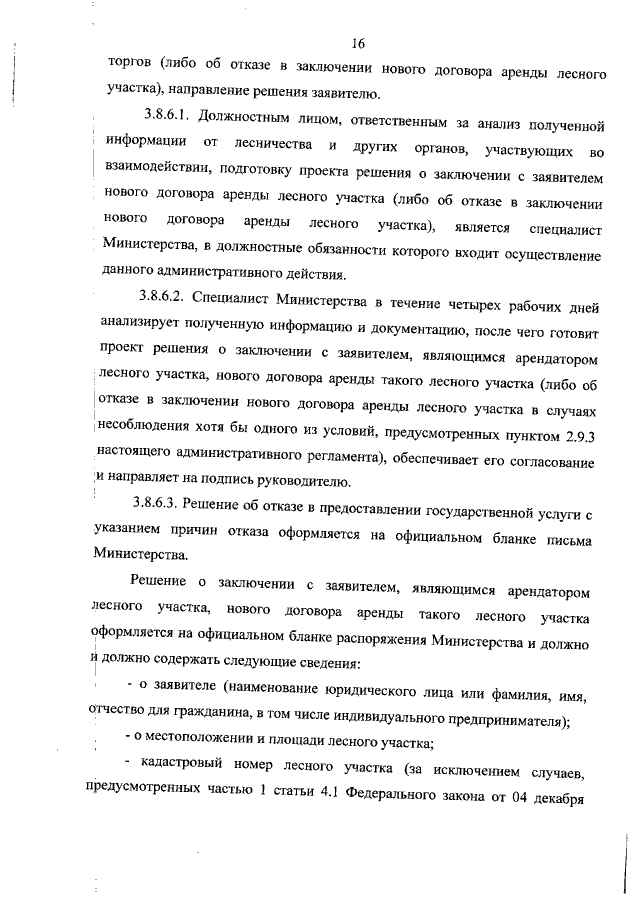 16

торгов (либо об отказе в заключении нового договора аренды лесного участка), направление решения заявителю.

3.8.6.1. Должностным лицом, ответственным за анализ полученной информации от лесничества и других органов, участвующих во взаимодействии, подготовку проекта решения о заключении с заявителем нового договора аренды лесного участка (либо об отказе в заключении нового договора аренды лесного участка), является специалист Министерства, в должностные обязанности которого входит осуществление данного административного действия.

3.8.6.2. Специалист Министерства в течение четырех рабочих дней анализирует полученную информацию и документацию, после чего готовит проект решения о заключении с заявителем, являющимся арендатором лесного участка, нового договора аренды такого лесного участка (либо об отказе в заключении нового договора аренды лесного участка в случаях несоблюдения хотя бы одного из условий, предусмотренных пунктом 2.9.3 настоящего административного регламента), обеспечивает его согласование и направляет на подпись руководителю.

3.8.6.3. Решение об отказе в предоставлении государственной услуги с указанием причин отказа оформляется на официальном бланке письма Министерства.

Решение о заключении с заявителем, являющимся арендатором лесного участка, нового договора аренды такого лесного участка оформляется на официальном бланке распоряжения Министерства и должно и должно содержать следующие сведения:

- о заявителе (наименование юридического лица или фамилия, имя, отчество для гражданина, в том числе индивидуального предпринимателя);

- о местоположении и площади лесного участка;

- кадастровый номер лесного участка (за исключением случаев, предусмотренных частью 1 статьи 4.1 Федерального закона от 04 декабря